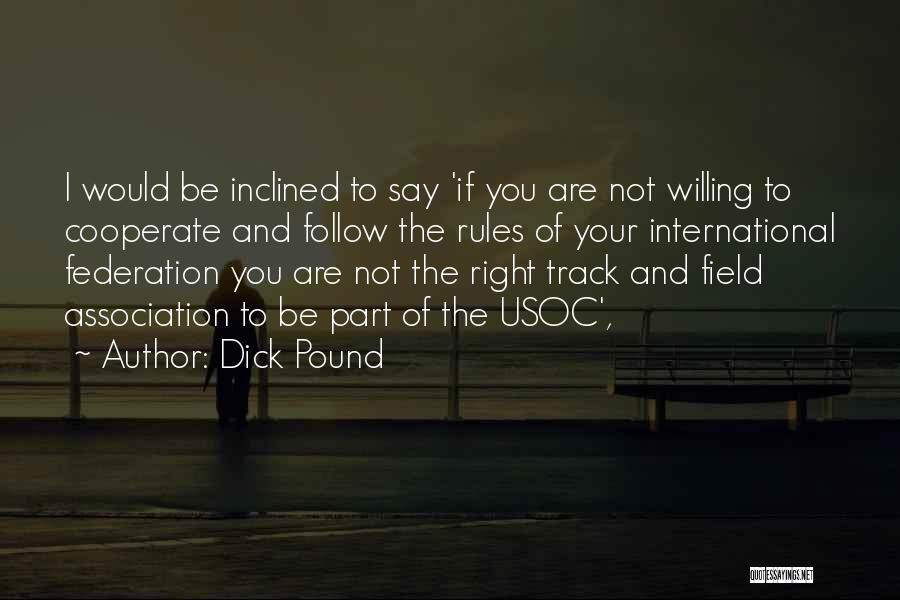 I would be inclined to say 'if you are not willing to cooperate and follow the rules of your international federation you are not the right track and field association to be part of the USOC',

~ Author: Dick Pound

QUOTESSAYINGS.NET